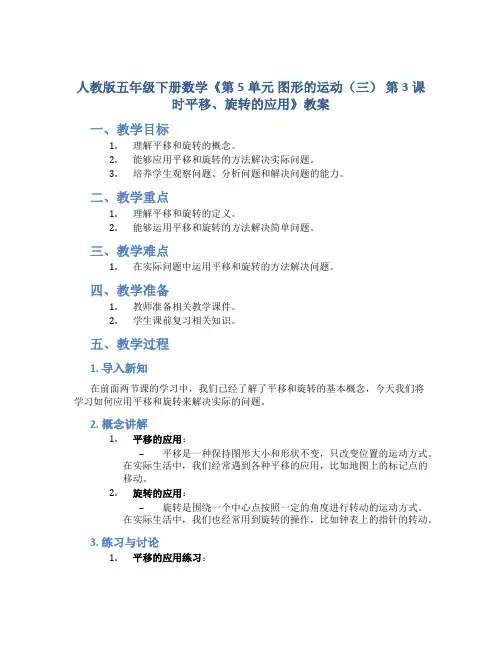 人教版五年级下册数学《第 5 单元 图形的运动（三） 第 3 课时平移、旋转的应用》教案

一、教学目标

1. 理解平移和旋转的概念。
2. 能够应用平移和旋转的方法解决实际问题。
3. 培养学生观察问题、分析问题和解决问题的能力。

二、教学重点

1. 理解平移和旋转的定义。
2. 能够运用平移和旋转的方法解决简单问题。

三、教学难点

1. 在实际问题中运用平移和旋转的方法解决问题。

四、教学准备

1. 教师准备相关教学课件。
2. 学生课前复习相关知识。

五、教学过程

1. 导入新知

在前面两节课的学习中，我们已经了解了平移和旋转的基本概念，今天我们将学习如何应用平移和旋转来解决实际的问题。

2. 概念讲解

1. 平移的应用：
– 平移是一种保持图形大小和形状不变，只改变位置的运动方式。在实际生活中，我们经常遇到各种平移的应用，比如地图上的标记点的移动。
2. 旋转的应用：
– 旋转是围绕一个中心点按照一定的角度进行转动的运动方式。在实际生活中，我们也经常用到旋转的操作，比如钟表上的指针的转动。

3. 练习与讨论

1. 平移的应用练习：